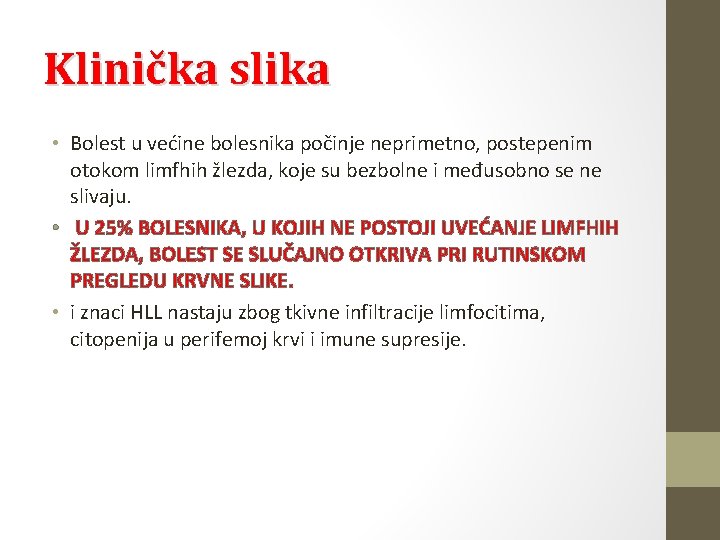 Klinička slika

• Bolest u većine bolesnika počinje neprimetno, postepenim otokom limfhih žlezda, koje su bezbolne i međusobno se ne slivaju.

• U 25% BOLESNIKA, U KOJIH NE POSTOJI UVEĆANJE LIMFHIH ŽLEZDA, BOLEST SE SLUČAJNO OTKRIVA PRI RUTINSKOM PREGLEDU KRVNE SLIKE.

• i znaci HLL nastaju zbog tkivne infiltracije limfocitima, citopenija u perifemoj krvi i imune supresije.